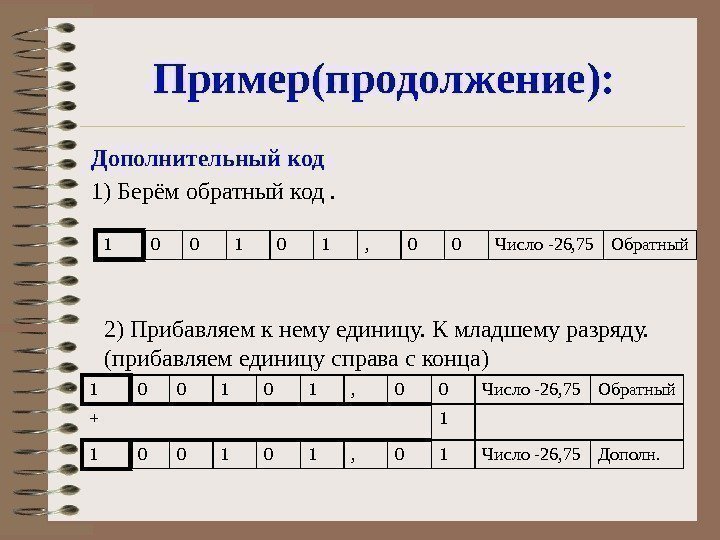 Пример(продолжение):

Дополнительный код

1) Берём обратный код .

| 1 | 0 | 0 | 1 | 0 | 1 | , | 0 | 0 | Число -26,75 | Обратный |
|---|---|---|---|---|---|---|---|---|---|---|

2) Прибавляем к нему единицу. К младшему разряду. (прибавляем единицу справа с конца)

| 1 | 0 | 0 | 1 | 0 | 1 | , | 0 | 0 | Число -26,75 | Обратный |
|---|---|---|---|---|---|---|---|---|---|---|
| + | | | | | | | | 1 | | |
| 1 | 0 | 0 | 1 | 0 | 1 | , | 0 | 1 | Число -26,75 | Дополн. |